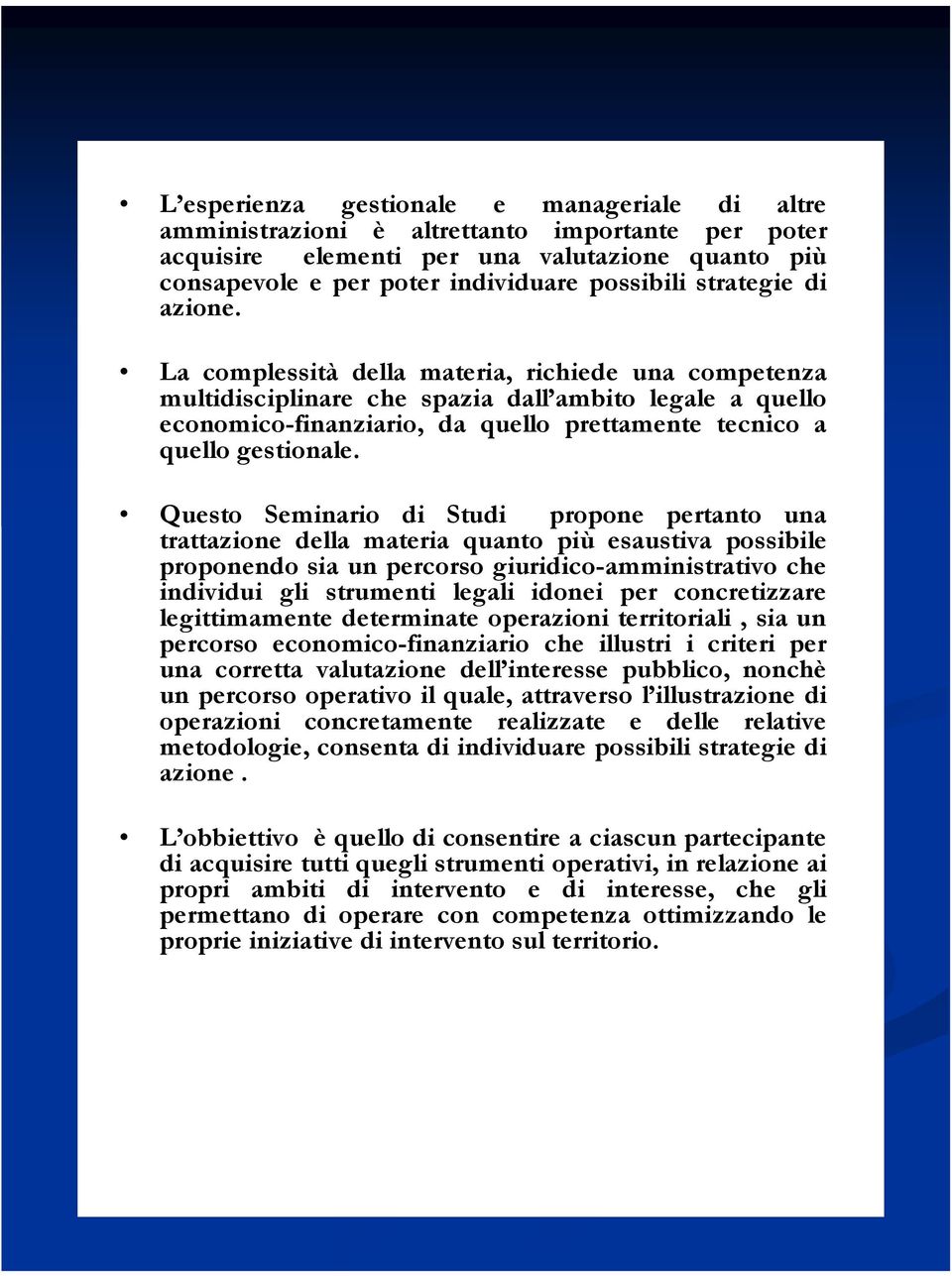 • L’esperienza gestionale e manageriale di altre amministrazioni è altrettanto importante per poter acquisire elementi per una valutazione quanto più consapevole e per poter individuare possibili strategie di azione.

• La complessità della materia, richiede una competenza multidisciplinare che spazia dall’ambito legale a quello economico-finanziario, da quello prettamente tecnico a quello gestionale.

• Questo Seminario di Studi propone pertanto una trattazione della materia quanto più esaustiva possibile proponendo sia un percorso giuridico-amministrativo che individui gli strumenti legali idonei per concretizzare legittimamente determinate operazioni territoriali , sia un percorso economico-finanziario che illustri i criteri per una corretta valutazione dell’interesse pubblico, nonchè un percorso operativo il quale, attraverso l’illustrazione di operazioni concretamente realizzate e delle relative metodologie, consenta di individuare possibili strategie di azione .

• L’obbiettivo è quello di consentire a ciascun partecipante di acquisire tutti quegli strumenti operativi, in relazione ai propri ambiti di intervento e di interesse, che gli permettano di operare con competenza ottimizzando le proprie iniziative di intervento sul territorio.